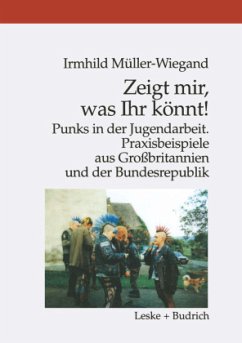 Irmhild Müller-Wiegand

Zeigt mir, was Ihr könnt!

Punks in der Jugendarbeit. Praxisbeispiele aus Großbritannien und der Bundesrepublik

Leske + Budrich